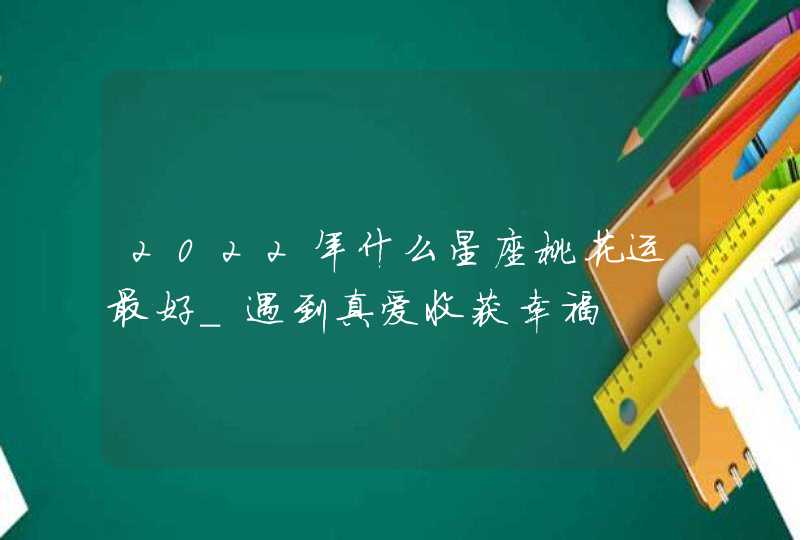 2022年什么星座桃花运最好_遇到真爱收获幸福